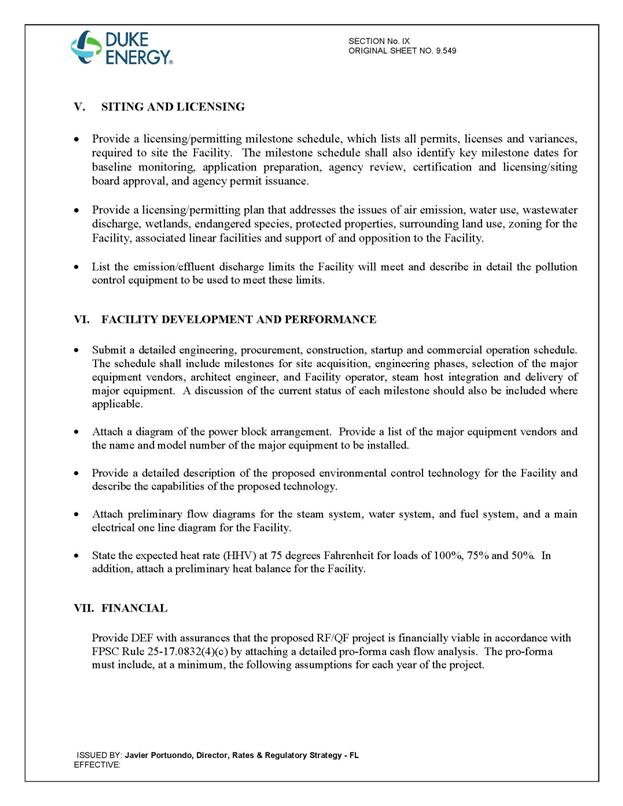 DUKE ENERGY.

SECTION No. IX
ORIGINAL SHEET NO. 9.549

V. SITING AND LICENSING

• Provide a licensing/permitting milestone schedule, which lists all permits, licenses and variances, required to site the Facility. The milestone schedule shall also identify key milestone dates for baseline monitoring, application preparation, agency review, certification and licensing/siting board approval, and agency permit issuance.

• Provide a licensing/permitting plan that addresses the issues of air emission, water use, wastewater discharge, wetlands, endangered species, protected properties, surrounding land use, zoning for the Facility, associated linear facilities and support of and opposition to the Facility.

• List the emission/effluent discharge limits the Facility will meet and describe in detail the pollution control equipment to be used to meet these limits.

VI. FACILITY DEVELOPMENT AND PERFORMANCE

• Submit a detailed engineering, procurement, construction, startup and commercial operation schedule. The schedule shall include milestones for site acquisition, engineering phases, selection of the major equipment vendors, architect engineer, and Facility operator, steam host integration and delivery of major equipment. A discussion of the current status of each milestone should also be included where applicable.

• Attach a diagram of the power block arrangement. Provide a list of the major equipment vendors and the name and model number of the major equipment to be installed.

• Provide a detailed description of the proposed environmental control technology for the Facility and describe the capabilities of the proposed technology.

• Attach preliminary flow diagrams for the steam system, water system, and fuel system, and a main electrical one line diagram for the Facility.

• State the expected heat rate (HHV) at 75 degrees Fahrenheit for loads of 100%, 75% and 50%. In addition, attach a preliminary heat balance for the Facility.

VII. FINANCIAL

Provide DEF with assurances that the proposed RF/QF project is financially viable in accordance with FPSC Rule 25-17.0832(4)(c) by attaching a detailed pro-forma cash flow analysis. The pro-forma must include, at a minimum, the following assumptions for each year of the project.

ISSUED BY: Javier Portuondo, Director, Rates & Regulatory Strategy - FL
EFFECTIVE: